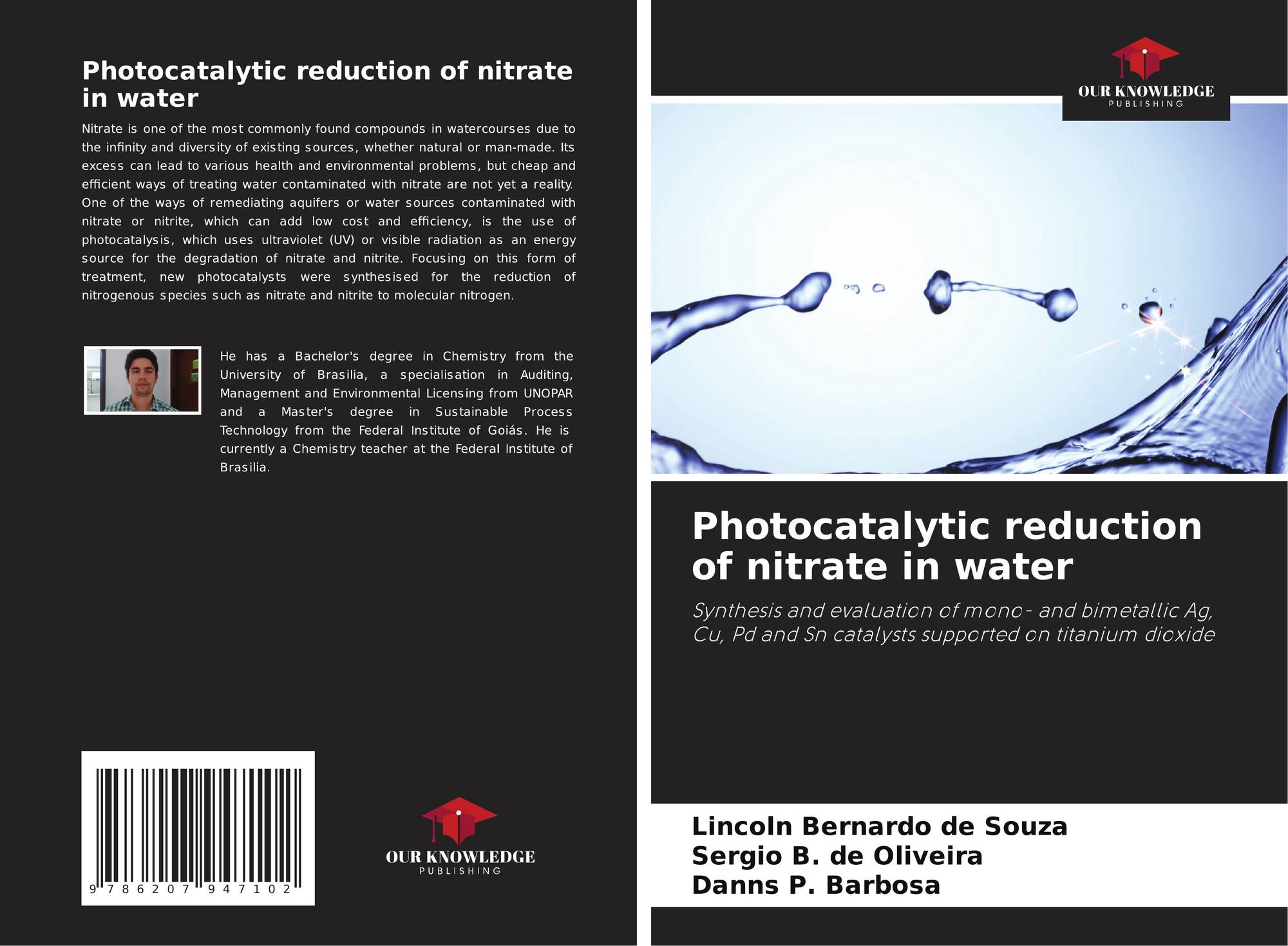 Photocatalytic reduction of nitrate in water

Nitrate is one of the most commonly found compounds in watercourses due to the infinity and diversity of existing sources, whether natural or man-made. Its excess can lead to various health and environmental problems, but cheap and efficient ways of treating water contaminated with nitrate are not yet a reality. One of the ways of remediating aquifers or water sources contaminated with nitrate or nitrite, which can add low cost and efficiency, is the use of photocatalysis, which uses ultraviolet (UV) or visible radiation as an energy source for the degradation of nitrate and nitrite. Focusing on this form of treatment, new photocatalysts were synthesised for the reduction of nitrogenous species such as nitrate and nitrite to molecular nitrogen.

He has a Bachelor's degree in Chemistry from the University of Brasilia, a specialisation in Auditing, Management and Environmental Licensing from UNOPAR and a Master's degree in Sustainable Process Technology from the Federal Institute of Goiás. He is currently a Chemistry teacher at the Federal Institute of Brasilia.

9 786207 947102

OUR KNOWLEDGE
PUBLISHING

OUR KNOWLEDGE
PUBLISHING

Photocatalytic reduction of nitrate in water

Synthesis and evaluation of mono- and bimetallic Ag, Cu, Pd and Sn catalysts supported on titanium dioxide

Lincoln Bernardo de Souza
Sergio B. de Oliveira
Danns P. Barbosa